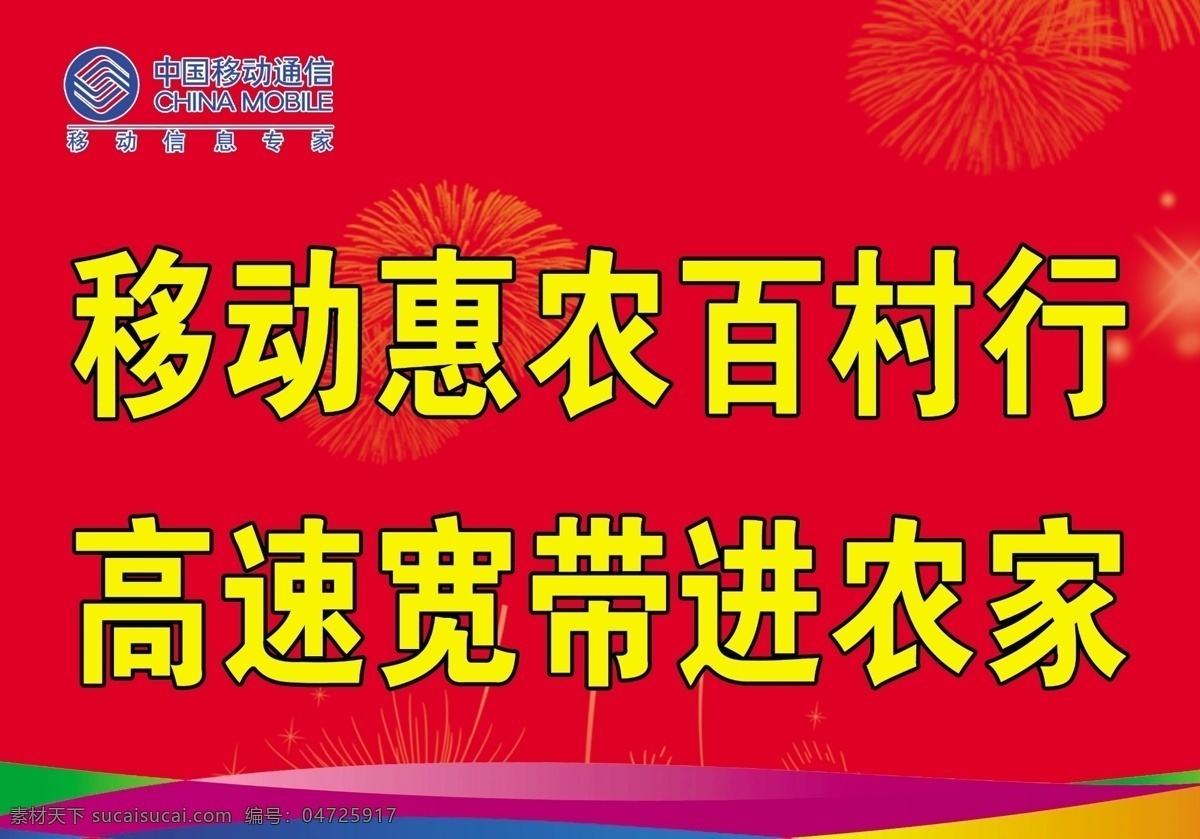 中国移动通信
CHINA MOBILE
移动信息专家

移动惠农百村行
高速宽带进农家

素材天下 sucaisucai.com 编号：04725917